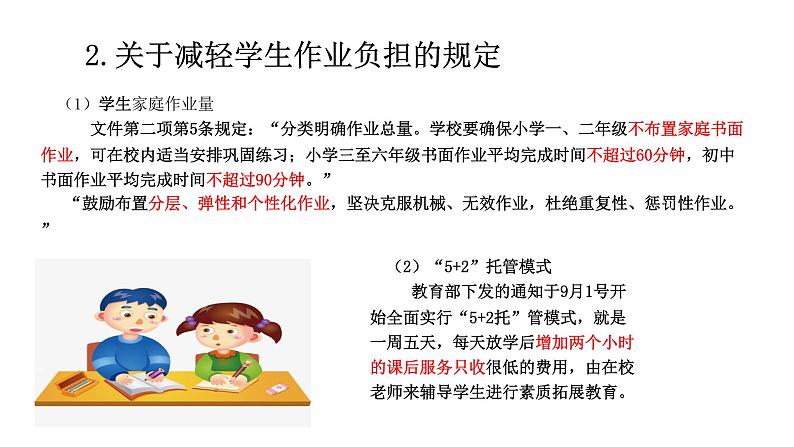 2.关于减轻学生作业负担的规定

（1）学生家庭作业量

文件第二项第5条规定：“分类明确作业总量。学校要确保小学一、二年级不布置家庭书面作业，可在校内适当安排巩固练习；小学三至六年级书面作业平均完成时间不超过60分钟，初中书面作业平均完成时间不超过90分钟。”

“鼓励布置分层、弹性和个性化作业，坚决克服机械、无效作业，杜绝重复性、惩罚性作业。”

（2）“5+2”托管模式

教育部下发的通知于9月1号开始全面实行“5+2托”管模式，就是一周五天，每天放学后增加两个小时的课后服务只收很低的费用，由在校老师来辅导学生进行素质拓展教育。